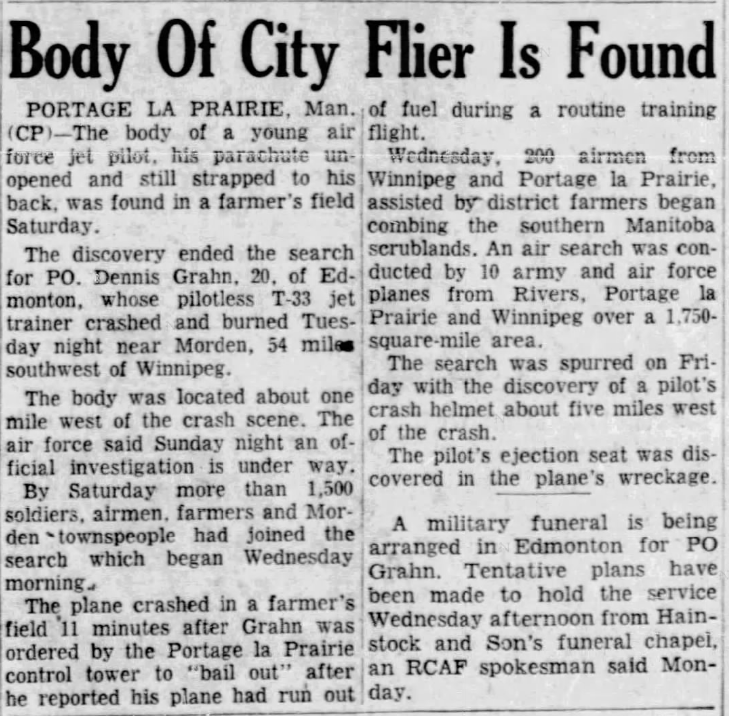 Body Of City Flier Is Found

PORTAGE LA PRAIRIE, Man. (CP)—The body of a young air force jet pilot, his parachute unopened and still strapped to his back, was found in a farmer's field Saturday.

The discovery ended the search for PO. Dennis Grahn, 20, of Edmonton, whose pilotless T-33 jet trainer crashed and burned Tuesday night near Morden, 54 miles southwest of Winnipeg.

The body was located about one mile west of the crash scene. The air force said Sunday night an official investigation is under way.

By Saturday more than 1,500 soldiers, airmen, farmers and Morden townspeople had joined the search which began Wednesday morning.

The plane crashed in a farmer's field 11 minutes after Grahn was ordered by the Portage la Prairie control tower to "bail out" after he reported his plane had run out of fuel during a routine training flight.

Wednesday, 200 airmen from Winnipeg and Portage la Prairie, assisted by district farmers began combing the southern Manitoba scrublands. An air search was conducted by 10 army and air force planes from Rivers, Portage la Prairie and Winnipeg over a 1,750-square-mile area.

The search was spurred on Friday with the discovery of a pilot's crash helmet about five miles west of the crash.

The pilot's ejection seat was discovered in the plane's wreckage.

A military funeral is being arranged in Edmonton for PO Grahn. Tentative plans have been made to hold the service Wednesday afternoon from Hainstock and Son's funeral chapel, an RCAF spokesman said Monday.